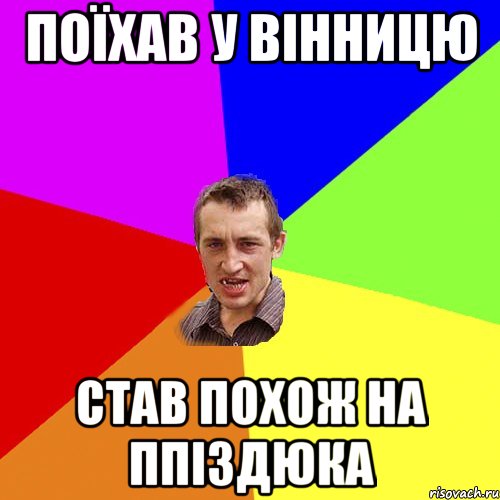 ПОЇХАВ У ВІННИЦЮ

СТАВ ПОХОЖ НА ППІЗДЮКА

risovach.ru